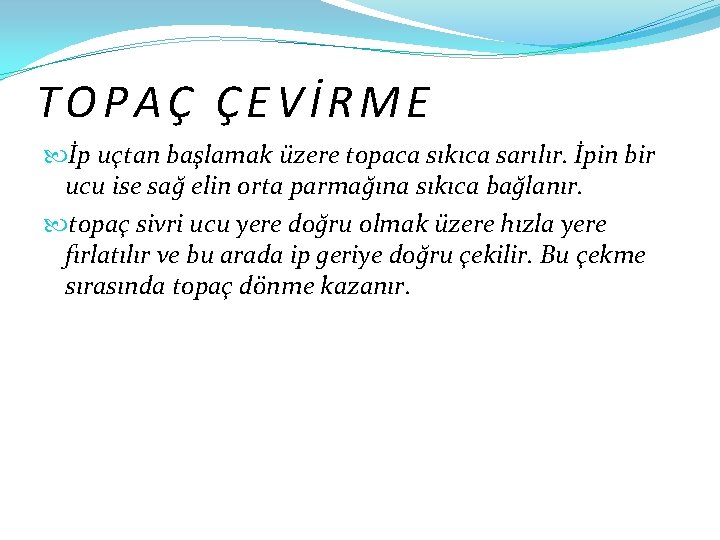 TOPAÇ ÇEVİRME

İp uçtan başlamak üzere topaca sıkıca sarılır. İpin bir ucu ise sağ elin orta parmağına sıkıca bağlanır.

topaç sivri ucu yere doğru olmak üzere hızla yere fırlatılır ve bu arada ip geriye doğru çekilir. Bu çekme sırasında topaç dönme kazanır.